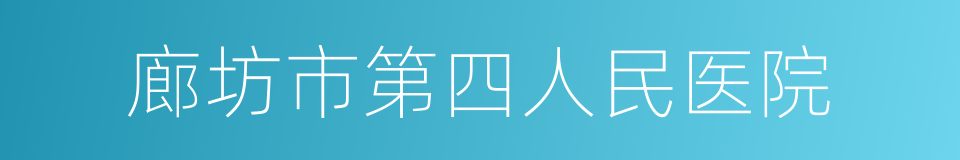 廊坊市第四人民医院